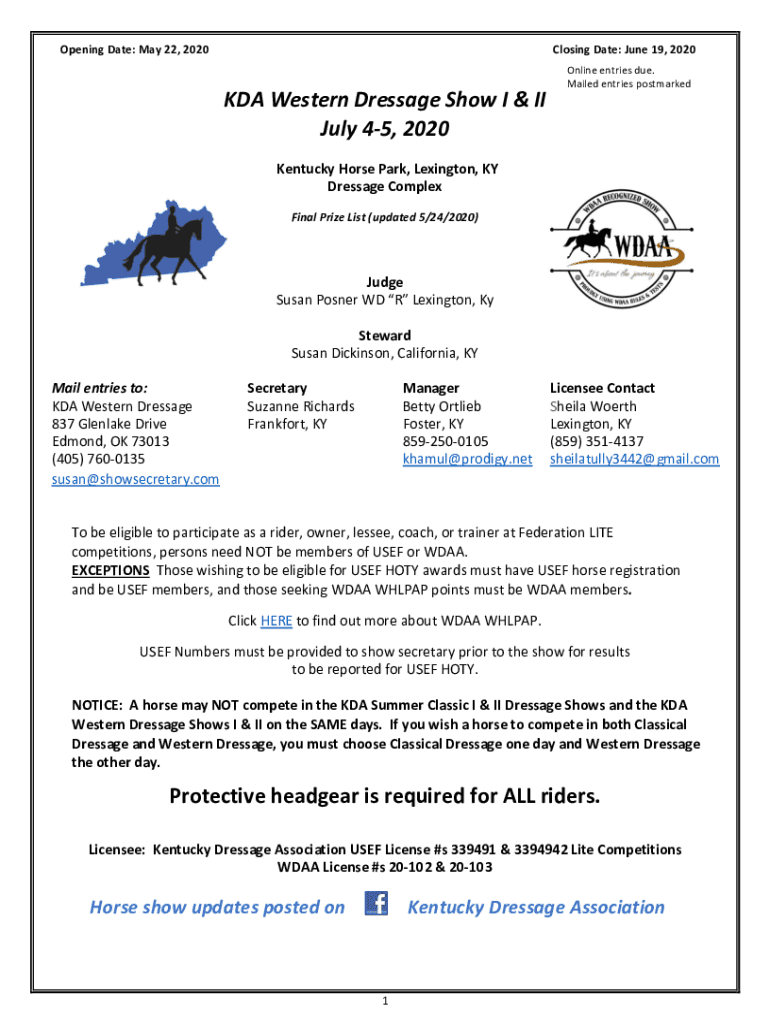 Opening Date: May 22, 2020

Closing Date: June 19, 2020

Online entries due.
Mailed entries postmarked

KDA Western Dressage Show I & II
July 4-5, 2020

Kentucky Horse Park, Lexington, KY
Dressage Complex

Final Prize List (updated 5/24/2020)

WDAA RECOGNIZED SHOW
WDAA
It's about the journey
PROUDLY USING WDAA RULES & TESTS

Judge
Susan Posner WD "R" Lexington, Ky

Steward
Susan Dickinson, California, KY

Mail entries to:
KDA Western Dressage
837 Glenlake Drive
Edmond, OK 73013
(405) 760-0135
susan@showsecretary.com

Secretary
Suzanne Richards
Frankfort, KY

Manager
Betty Ortlieb
Foster, KY
859-250-0105
khamul@prodigy.net

Licensee Contact
Sheila Woerth
Lexington, KY
(859) 351-4137
sheilatully3442@gmail.com

To be eligible to participate as a rider, owner, lessee, coach, or trainer at Federation LITE competitions, persons need NOT be members of USEF or WDAA.
EXCEPTIONS Those wishing to be eligible for USEF HOTY awards must have USEF horse registration and be USEF members, and those seeking WDAA WHLPAP points must be WDAA members.

Click HERE to find out more about WDAA WHLPAP.

USEF Numbers must be provided to show secretary prior to the show for results to be reported for USEF HOTY.

NOTICE: A horse may NOT compete in the KDA Summer Classic I & II Dressage Shows and the KDA Western Dressage Shows I & II on the SAME days. If you wish a horse to compete in both Classical Dressage and Western Dressage, you must choose Classical Dressage one day and Western Dressage the other day.

Protective headgear is required for ALL riders.

Licensee: Kentucky Dressage Association USEF License #s 339491 & 3394942 Lite Competitions
WDAA License #s 20-102 & 20-103

Horse show updates posted on Kentucky Dressage Association

1